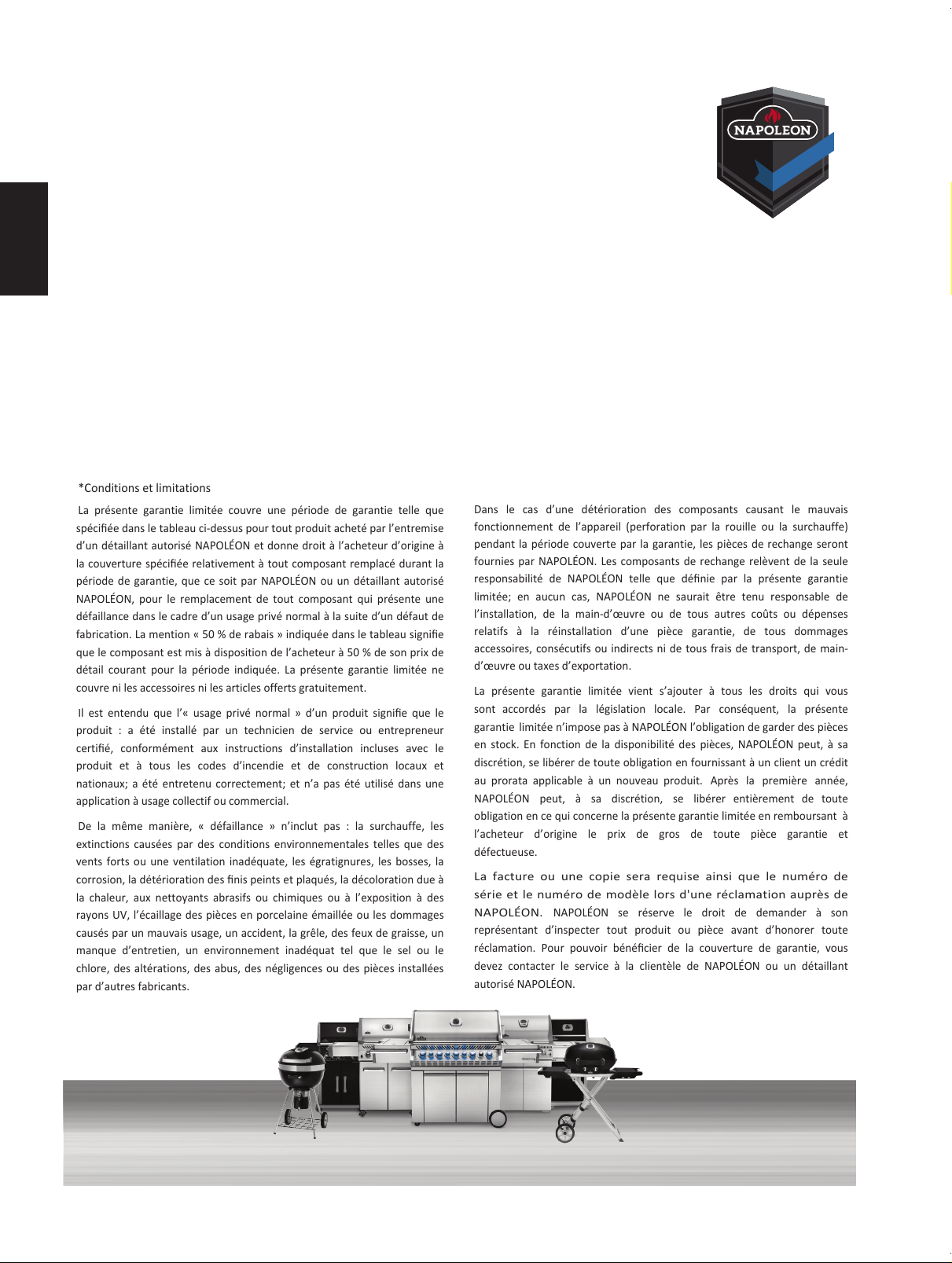 NAPOLEON

*Conditions et limitations

La présente garantie limitée couvre une période de garantie telle que spécifiée dans le tableau ci-dessus pour tout produit acheté par l'entremise d'un détaillant autorisé NAPOLÉON et donne droit à l'acheteur d'origine à la couverture spécifiée relativement à tout composant remplacé durant la période de garantie, que ce soit par NAPOLÉON ou un détaillant autorisé NAPOLÉON, pour le remplacement de tout composant qui présente une défaillance dans le cadre d'un usage privé normal à la suite d'un défaut de fabrication. La mention « 50 % de rabais » indiquée dans le tableau signifie que le composant est mis à disposition de l'acheteur à 50 % de son prix de détail courant pour la période indiquée. La présente garantie limitée ne couvre ni les accessoires ni les articles offerts gratuitement.

Il est entendu que l'« usage privé normal » d'un produit signifie que le produit : a été installé par un technicien de service ou entrepreneur certifié, conformément aux instructions d'installation incluses avec le produit et à tous les codes d'incendie et de construction locaux et nationaux; a été entretenu correctement; et n'a pas été utilisé dans une application à usage collectif ou commercial.

De la même manière, « défaillance » n'inclut pas : la surchauffe, les extinctions causées par des conditions environnementales telles que des vents forts ou une ventilation inadéquate, les égratignures, les bosses, la corrosion, la détérioration des finis peints et plaqués, la décoloration due à la chaleur, aux nettoyants abrasifs ou chimiques ou à l'exposition à des rayons UV, l'écaillage des pièces en porcelaine émaillée ou les dommages causés par un mauvais usage, un accident, la grêle, des feux de graisse, un manque d'entretien, un environnement inadéquat tel que le sel ou le chlore, des altérations, des abus, des négligences ou des pièces installées par d'autres fabricants.

Dans le cas d'une détérioration des composants causant le mauvais fonctionnement de l'appareil (perforation par la rouille ou la surchauffe) pendant la période couverte par la garantie, les pièces de rechange seront fournies par NAPOLÉON. Les composants de rechange relèvent de la seule responsabilité de NAPOLÉON telle que définie par la présente garantie limitée; en aucun cas, NAPOLÉON ne saurait être tenu responsable de l'installation, de la main-d'œuvre ou de tous autres coûts ou dépenses relatifs à la réinstallation d'une pièce garantie, de tous dommages accessoires, consécutifs ou indirects ni de tous frais de transport, de main-d'œuvre ou taxes d'exportation.

La présente garantie limitée vient s'ajouter à tous les droits qui vous sont accordés par la législation locale. Par conséquent, la présente garantie limitée n'impose pas à NAPOLÉON l'obligation de garder des pièces en stock. En fonction de la disponibilité des pièces, NAPOLÉON peut, à sa discrétion, se libérer de toute obligation en fournissant à un client un crédit au prorata applicable à un nouveau produit. Après la première année, NAPOLÉON peut, à sa discrétion, se libérer entièrement de toute obligation en ce qui concerne la présente garantie limitée en remboursant à l'acheteur d'origine le prix de gros de toute pièce garantie et défectueuse.

La facture ou une copie sera requise ainsi que le numéro de série et le numéro de modèle lors d'une réclamation auprès de NAPOLÉON. NAPOLÉON se réserve le droit de demander à son représentant d'inspecter tout produit ou pièce avant d'honorer toute réclamation. Pour pouvoir bénéficier de la couverture de garantie, vous devez contacter le service à la clientèle de NAPOLÉON ou un détaillant autorisé NAPOLÉON.